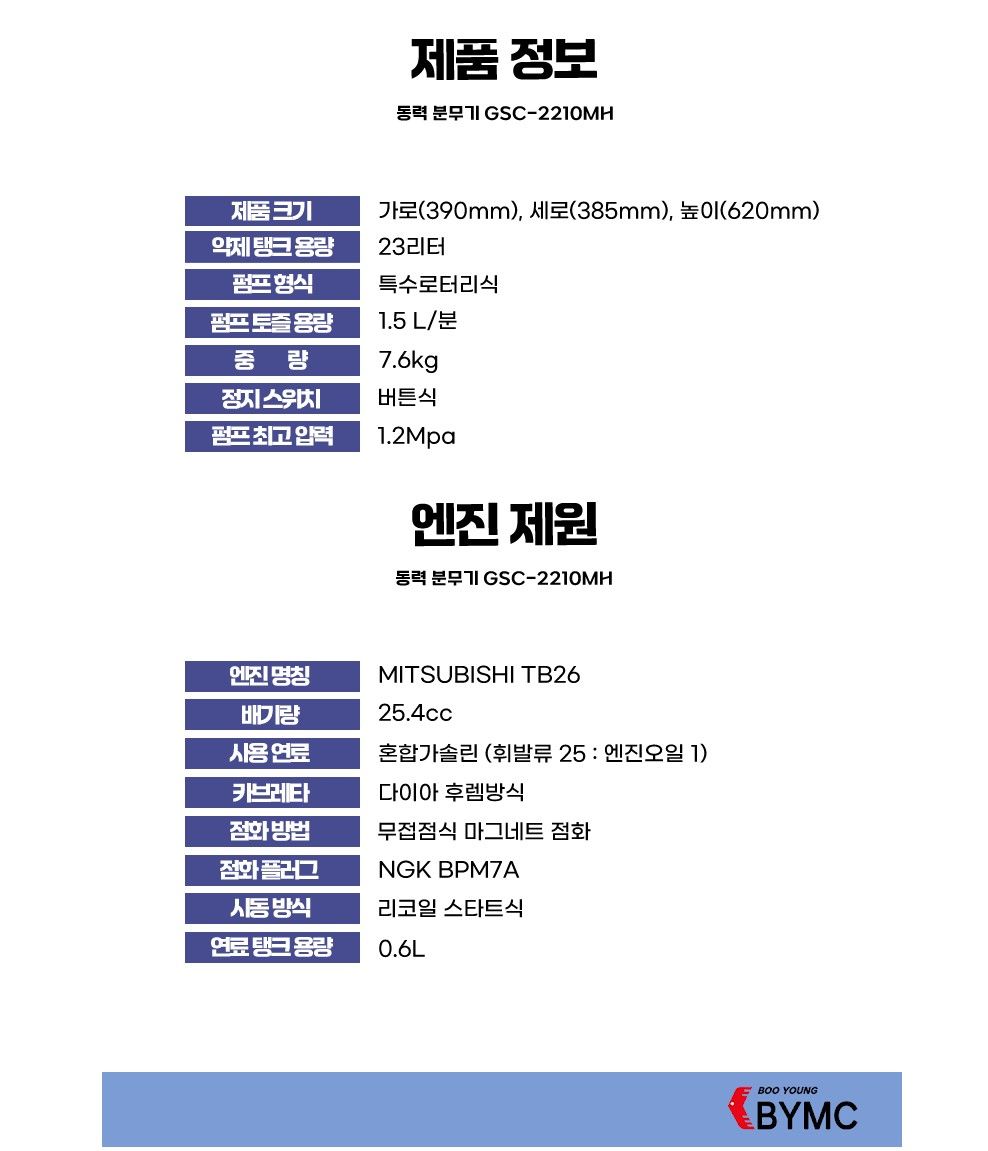 제품 정보

동력 분무기 GSC-2210MH

| 제품 크기 | 가로(390mm), 세로(385mm), 높이(620mm) |
|---|---|
| 약제 탱크 용량 | 23리터 |
| 펌프 형식 | 특수로터리식 |
| 펌프 토출 용량 | 1.5 L/분 |
| 중 량 | 7.6kg |
| 정지 스위치 | 버튼식 |
| 펌프 최고 압력 | 1.2Mpa |

엔진 제원

동력 분무기 GSC-2210MH

| 엔진 명칭 | MITSUBISHI TB26 |
|---|---|
| 배기량 | 25.4cc |
| 사용 연료 | 혼합가솔린 (휘발류 25 : 엔진오일 1) |
| 카브레타 | 다이아 후렘방식 |
| 점화 방법 | 무접점식 마그네트 점화 |
| 점화 플러그 | NGK BPM7A |
| 시동 방식 | 리코일 스타트식 |
| 연료 탱크 용량 | 0.6L |

BOO YOUNG
BYMC